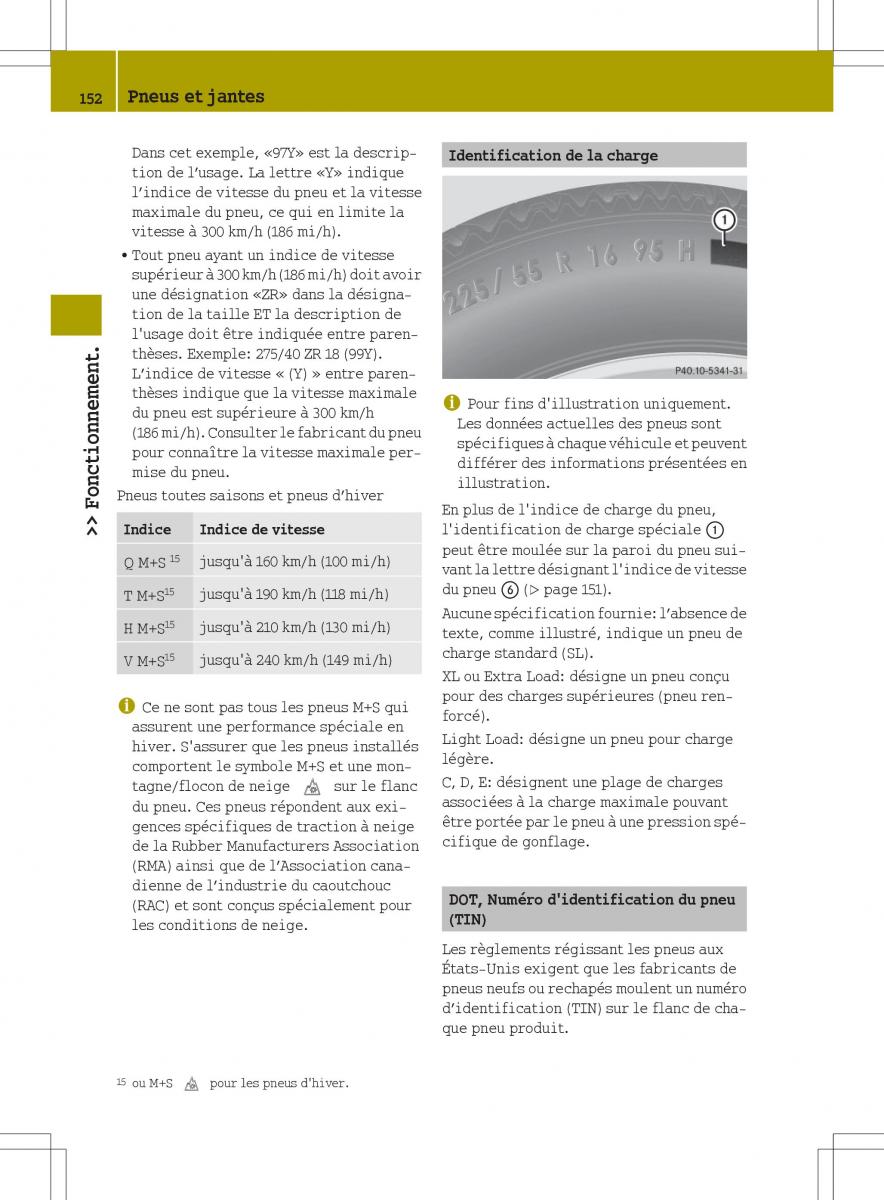 152 Pneus et jantes

>> Fonctionnement.

Dans cet exemple, «97Y» est la description de l'usage. La lettre «Y» indique l'indice de vitesse du pneu et la vitesse maximale du pneu, ce qui en limite la vitesse à 300 km/h (186 mi/h).

• Tout pneu ayant un indice de vitesse supérieur à 300 km/h (186 mi/h) doit avoir une désignation «ZR» dans la désignation de la taille ET la description de l'usage doit être indiquée entre parenthèses. Exemple: 275/40 ZR 18 (99Y). L'indice de vitesse « (Y) » entre parenthèses indique que la vitesse maximale du pneu est supérieure à 300 km/h (186 mi/h). Consulter le fabricant du pneu pour connaître la vitesse maximale permise du pneu.

Pneus toutes saisons et pneus d'hiver

| Indice | Indice de vitesse |
|---|---|
| Q M+S $^{15}$ | jusqu'à 160 km/h (100 mi/h) |
| T M+S$^{15}$ | jusqu'à 190 km/h (118 mi/h) |
| H M+S$^{15}$ | jusqu'à 210 km/h (130 mi/h) |
| V M+S$^{15}$ | jusqu'à 240 km/h (149 mi/h) |

Ce ne sont pas tous les pneus M+S qui assurent une performance spéciale en hiver. S'assurer que les pneus installés comportent le symbole M+S et une montagne/flocon de neige sur le flanc du pneu. Ces pneus répondent aux exigences spécifiques de traction à neige de la Rubber Manufacturers Association (RMA) ainsi que de l'Association canadienne de l'industrie du caoutchouc (RAC) et sont conçus spécialement pour les conditions de neige.

Identification de la charge

225/55 R 16 95 H

1

P40.10-5341-31

Pour fins d'illustration uniquement. Les données actuelles des pneus sont spécifiques à chaque véhicule et peuvent différer des informations présentées en illustration.

En plus de l'indice de charge du pneu, l'identification de charge spéciale 1 peut être moulée sur la paroi du pneu suivant la lettre désignant l'indice de vitesse du pneu 6 (▷ page 151).

Aucune spécification fournie: l'absence de texte, comme illustré, indique un pneu de charge standard (SL).

XL ou Extra Load: désigne un pneu conçu pour des charges supérieures (pneu renforcé).

Light Load: désigne un pneu pour charge légère.

C, D, E: désignent une plage de charges associées à la charge maximale pouvant être portée par le pneu à une pression spécifique de gonflage.

DOT, Numéro d'identification du pneu (TIN)

Les règlements régissant les pneus aux États-Unis exigent que les fabricants de pneus neufs ou rechapés moulent un numéro d'identification (TIN) sur le flanc de chaque pneu produit.

$^{15}$ ou M+S pour les pneus d'hiver.